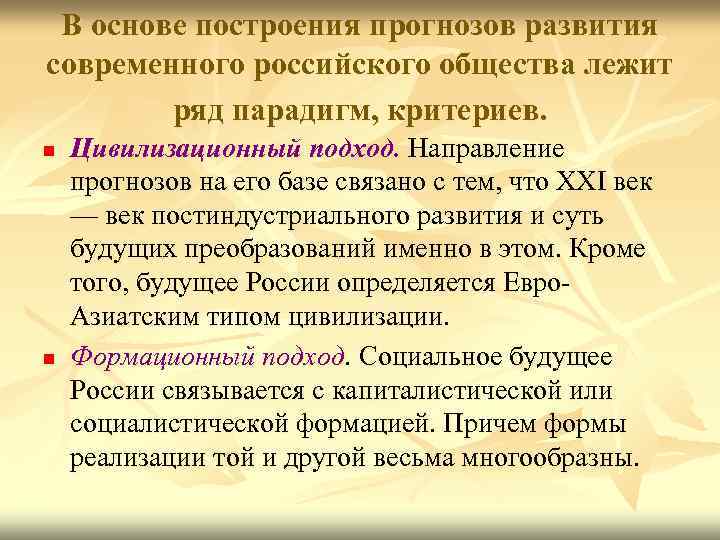 В основе построения прогнозов развития современного российского общества лежит ряд парадигм, критериев.

Цивилизационный подход. Направление прогнозов на его базе связано с тем, что XXI век — век постиндустриального развития и суть будущих преобразований именно в этом. Кроме того, будущее России определяется Евро-Азиатским типом цивилизации.

Формационный подход. Социальное будущее России связывается с капиталистической или социалистической формацией. Причем формы реализации той и другой весьма многообразны.